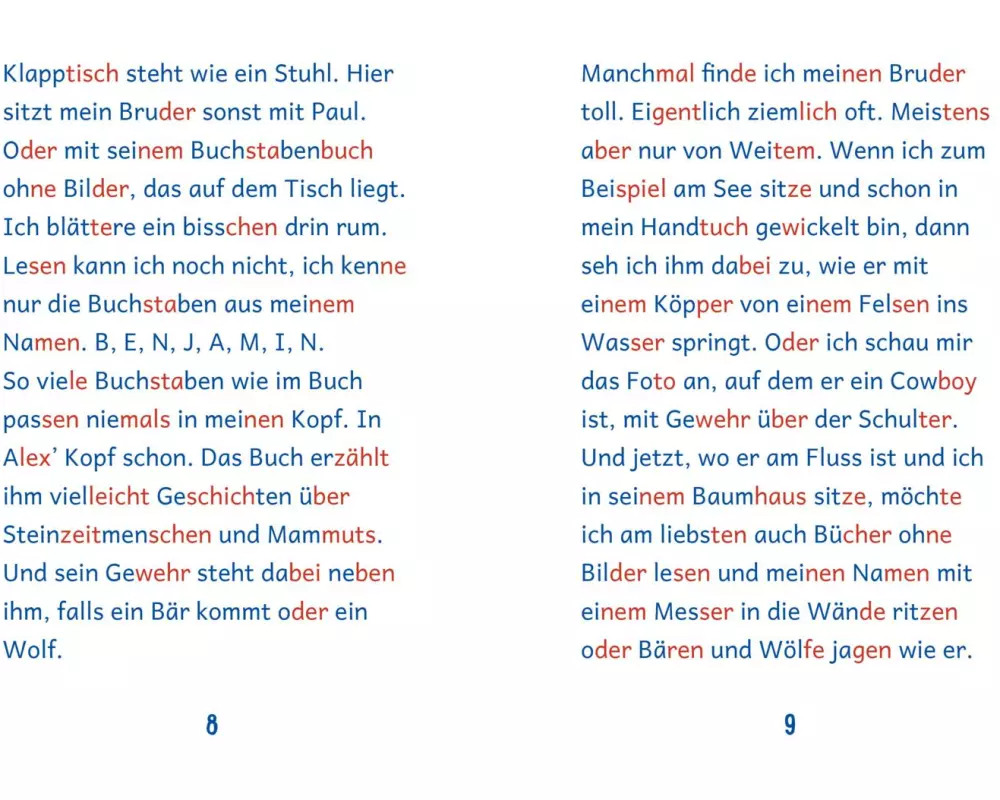 Klapptisch steht wie ein Stuhl. Hier sitzt mein Bruder sonst mit Paul. Oder mit seinem Buchstabenbuch ohne Bilder, das auf dem Tisch liegt. Ich blättere ein bisschen drin rum. Lesen kann ich noch nicht, ich kenne nur die Buchstaben aus meinem Namen. B, E, N, J, A, M, I, N. So viele Buchstaben wie im Buch passen niemals in meinen Kopf. In Alex' Kopf schon. Das Buch erzählt ihm vielleicht Geschichten über Steinzeitmenschen und Mammuts. Und sein Gewehr steht dabei neben ihm, falls ein Bär kommt oder ein Wolf.

8

Manchmal finde ich meinen Bruder toll. Eigentlich ziemlich oft. Meistens aber nur von Weitem. Wenn ich zum Beispiel am See sitze und schon in mein Handtuch gewickelt bin, dann seh ich ihm dabei zu, wie er mit einem Köpper von einem Felsen ins Wasser springt. Oder ich schau mir das Foto an, auf dem er ein Cowboy ist, mit Gewehr über der Schulter. Und jetzt, wo er am Fluss ist und ich in seinem Baumhaus sitze, möchte ich am liebsten auch Bücher ohne Bilder lesen und meinen Namen mit einem Messer in die Wände ritzen oder Bären und Wölfe jagen wie er.

9